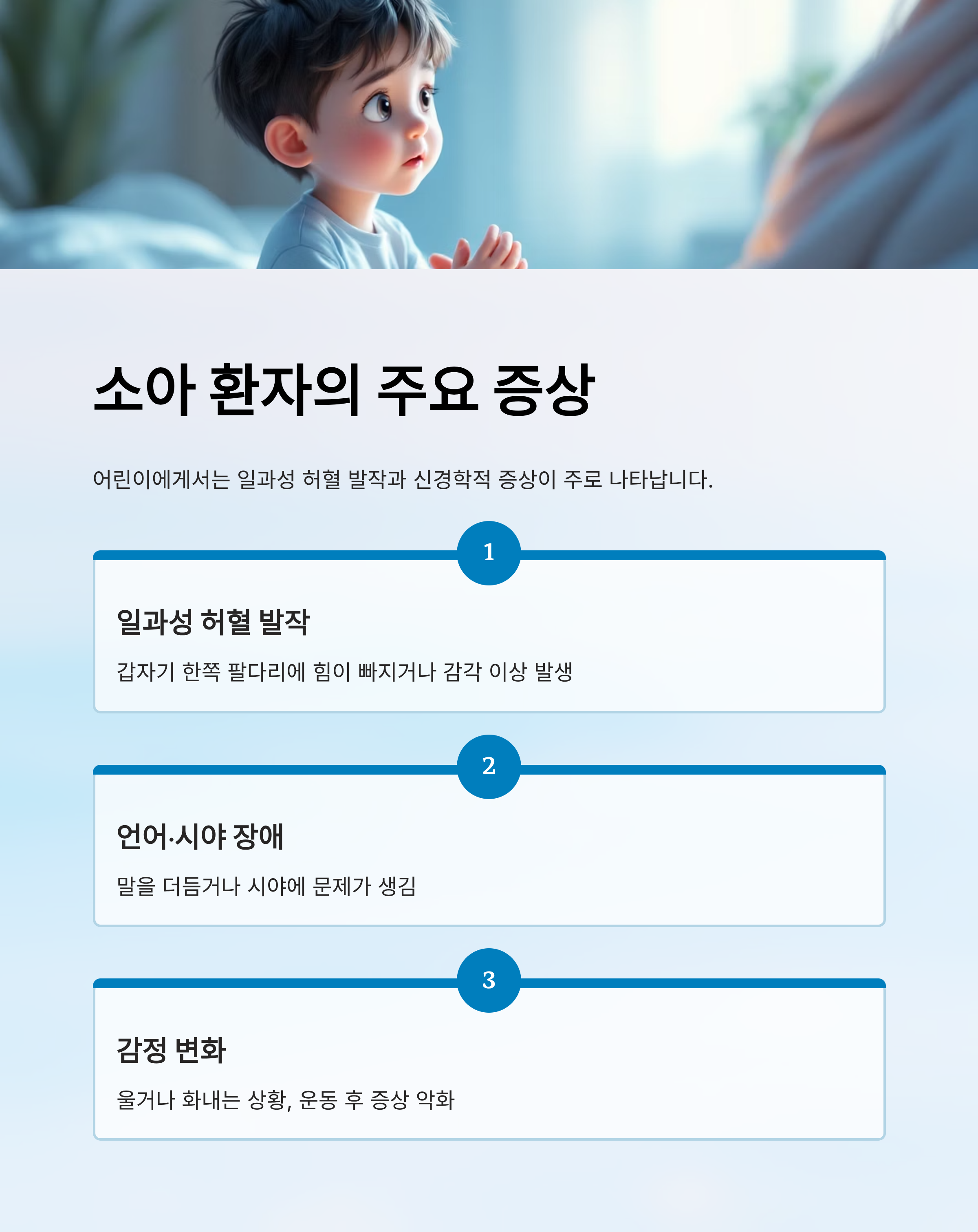 소아 환자의 주요 증상

어린이에게서는 일과성 허혈 발작과 신경학적 증상이 주로 나타납니다.

1

일과성 허혈 발작

갑자기 한쪽 팔다리에 힘이 빠지거나 감각 이상 발생

2

언어·시야 장애

말을 더듬거나 시야에 문제가 생김

3

감정 변화

울거나 화내는 상황, 운동 후 증상 악화